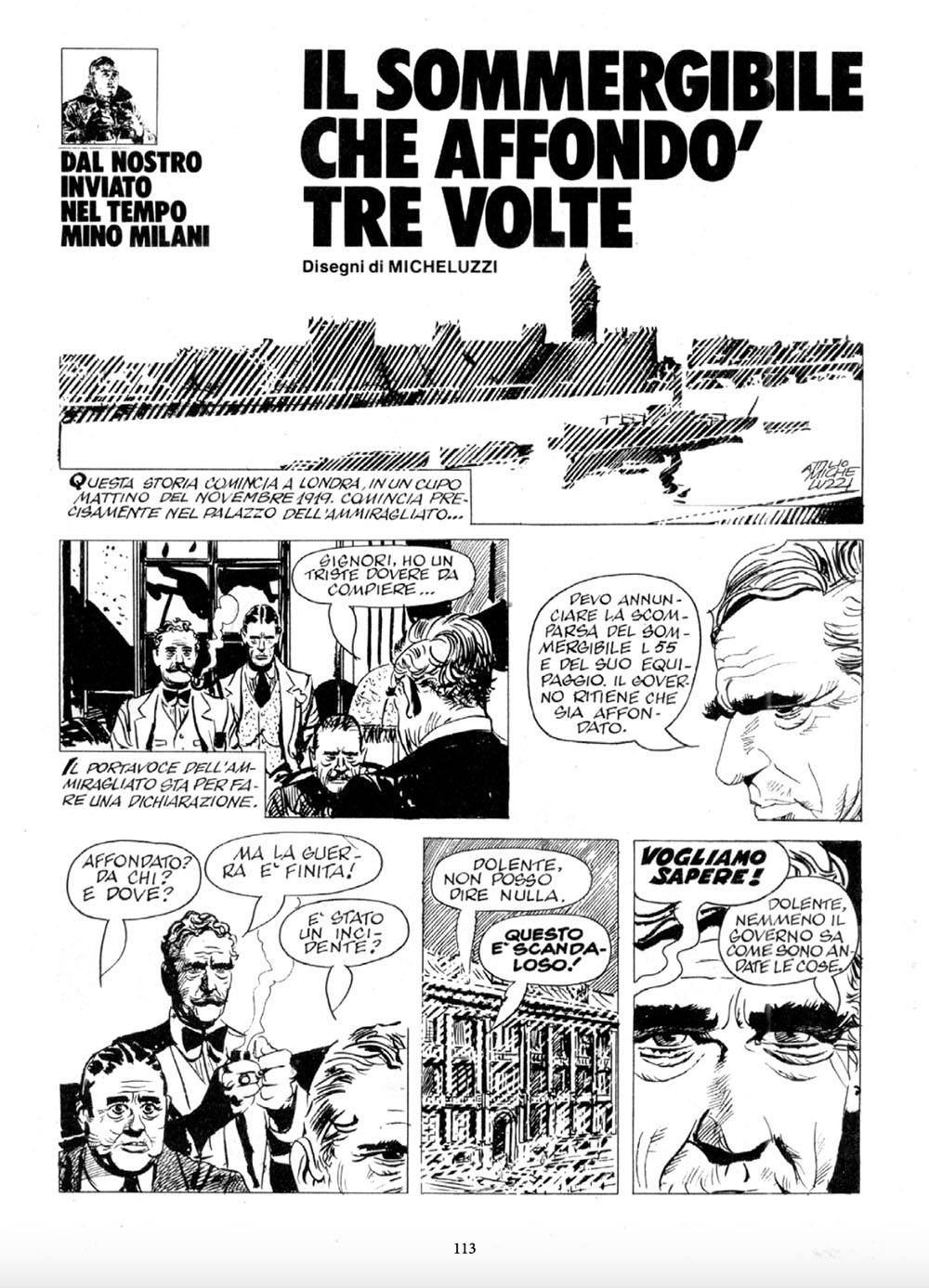 DAL NOSTRO
INVIATO
NEL TEMPO
MINO MILANI

IL SOMMERGIBILE
CHE AFFONDO'
TRE VOLTE

Disegni di MICHELUZZI

ATTILIO MICHELUZZI

QUESTA STORIA COMINCIA A LONDRA, IN UN CUPO MATTINO DEL NOVEMBRE 1919. COMINCIA PRECISAMENTE NEL PALAZZO DELL'AMMIRAGLIATO...

SIGNORI, HO UN TRISTE DOVERE DA COMPIERE...

IL PORTAVOCE DELL'AMMIRAGLIATO STA PER FARE UNA DICHIARAZIONE.

DEVO ANNUNCIARE LA SCOMPARSA DEL SOMMERGIBILE L 55 E DEL SUO EQUIPAGGIO. IL GOVERNO RITIENE CHE SIA AFFONDATO.

AFFONDATO? DA CHI? E DOVE?

MA LA GUERRA E' FINITA!

E' STATO UN INCIDENTE?

DOLENTE, NON POSSO DIRE NULLA.

QUESTO E' SCANDALOSO!

VOGLIAMO SAPERE!

DOLENTE, NEMMENO IL GOVERNO SA COME SONO ANDATE LE COSE.

113